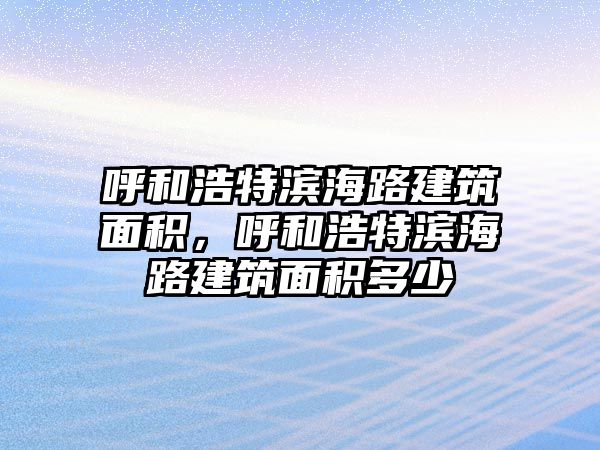 呼和浩特滨海路建筑面积，呼和浩特滨海路建筑面积多少